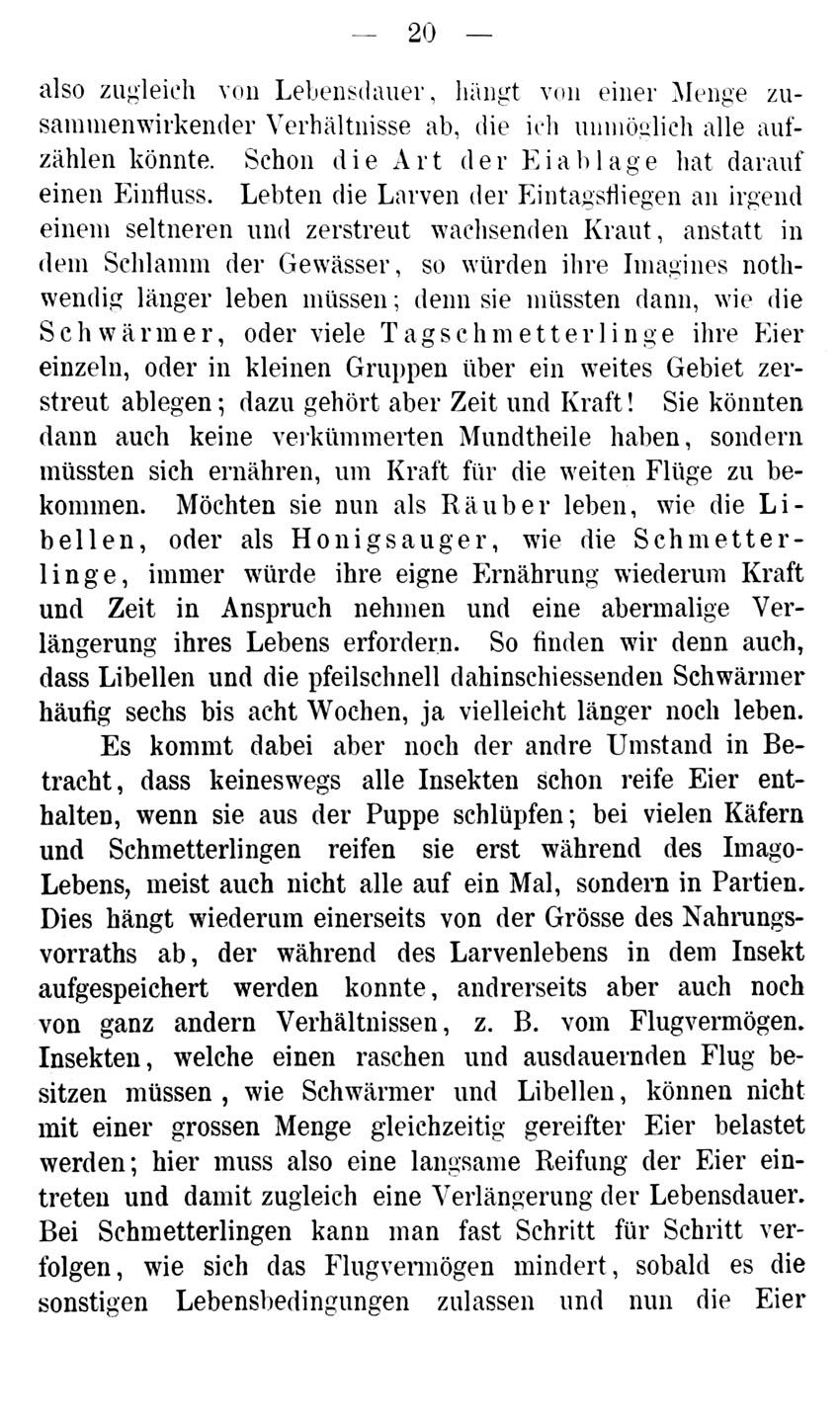 — 20 —

also zugleich von Lebensdauer, hängt von einer Menge zusammenwirkender Verhältnisse ab, die ich unmöglich alle aufzählen könnte. Schon die Art der Eiablage hat darauf einen Einfluss. Lebten die Larven der Eintagsfliegen an irgend einem seltneren und zerstreut wachsenden Kraut, anstatt in dem Schlamm der Gewässer, so würden ihre Imagines nothwendig länger leben müssen; denn sie müssten dann, wie die Schwärmer, oder viele Tagschmetterlinge ihre Eier einzeln, oder in kleinen Gruppen über ein weites Gebiet zerstreut ablegen; dazu gehört aber Zeit und Kraft! Sie könnten dann auch keine verkümmerten Mundtheile haben, sondern müssten sich ernähren, um Kraft für die weiten Flüge zu bekommen. Möchten sie nun als Räuber leben, wie die Libellen, oder als Honigsauger, wie die Schmetterlinge, immer würde ihre eigne Ernährung wiederum Kraft und Zeit in Anspruch nehmen und eine abermalige Verlängerung ihres Lebens erfordern. So finden wir denn auch, dass Libellen und die pfeilschnell dahinschiessenden Schwärmer häufig sechs bis acht Wochen, ja vielleicht länger noch leben.

Es kommt dabei aber noch der andre Umstand in Betracht, dass keineswegs alle Insekten schon reife Eier enthalten, wenn sie aus der Puppe schlüpfen; bei vielen Käfern und Schmetterlingen reifen sie erst während des Imago-Lebens, meist auch nicht alle auf ein Mal, sondern in Partien. Dies hängt wiederum einerseits von der Grösse des Nahrungsvorraths ab, der während des Larvenlebens in dem Insekt aufgespeichert werden konnte, andrerseits aber auch noch von ganz andern Verhältnissen, z. B. vom Flugvermögen. Insekten, welche einen raschen und ausdauernden Flug besitzen müssen, wie Schwärmer und Libellen, können nicht mit einer grossen Menge gleichzeitig gereifter Eier belastet werden; hier muss also eine langsame Reifung der Eier eintreten und damit zugleich eine Verlängerung der Lebensdauer. Bei Schmetterlingen kann man fast Schritt für Schritt verfolgen, wie sich das Flugvermögen mindert, sobald es die sonstigen Lebensbedingungen zulassen und nun die Eier